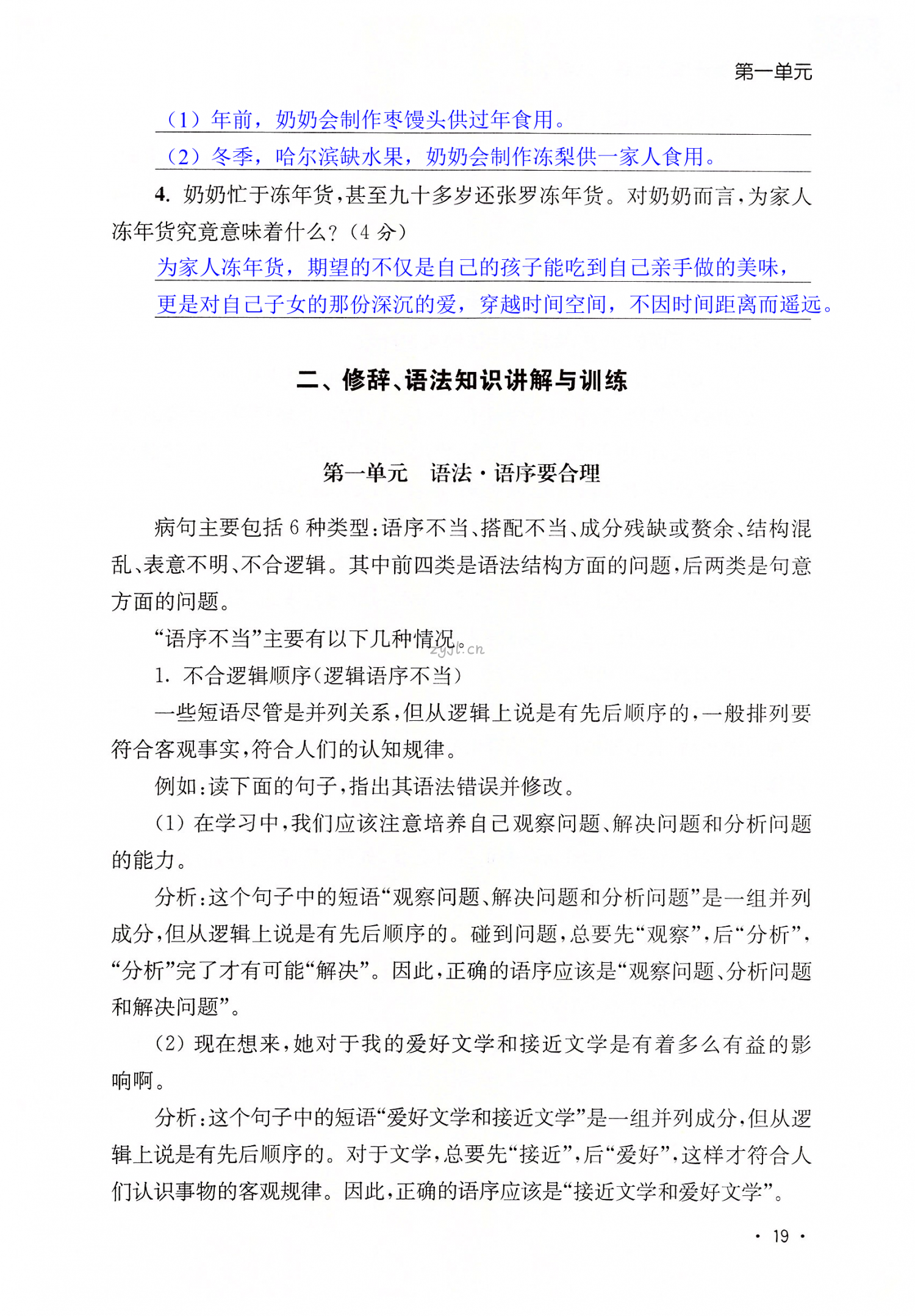 第一单元

（1）年前，奶奶会制作枣馒头供过年食用。

（2）冬季，哈尔滨缺水果，奶奶会制作冻梨供一家人食用。

4. 奶奶忙于冻年货，甚至九十多岁还张罗冻年货。对奶奶而言，为家人冻年货究竟意味着什么？（4 分）

为家人冻年货，期望的不仅是自己的孩子能吃到自己亲手做的美味，更是对自己子女的那份深沉的爱，穿越时间空间，不因时间距离而遥远。

二、修辞、语法知识讲解与训练

第一单元　语法·语序要合理

病句主要包括 6 种类型：语序不当、搭配不当、成分残缺或赘余、结构混乱、表意不明、不合逻辑。其中前四类是语法结构方面的问题，后两类是句意方面的问题。

“语序不当”主要有以下几种情况。

zyjl.cn

1. 不合逻辑顺序（逻辑语序不当）

一些短语尽管是并列关系，但从逻辑上说是有先后顺序的，一般排列要符合客观事实，符合人们的认知规律。

例如：读下面的句子，指出其语法错误并修改。

（1）在学习中，我们应该注意培养自己观察问题、解决问题和分析问题的能力。

分析：这个句子中的短语“观察问题、解决问题和分析问题”是一组并列成分，但从逻辑上说是有先后顺序的。碰到问题，总要先“观察”，后“分析”，“分析”完了才有可能“解决”。因此，正确的语序应该是“观察问题、分析问题和解决问题”。

（2）现在想来，她对于我的爱好文学和接近文学是有着多么有益的影响啊。

分析：这个句子中的短语“爱好文学和接近文学”是一组并列成分，但从逻辑上说是有先后顺序的。对于文学，总要先“接近”，后“爱好”，这样才符合人们认识事物的客观规律。因此，正确的语序应该是“接近文学和爱好文学”。

· 19 ·